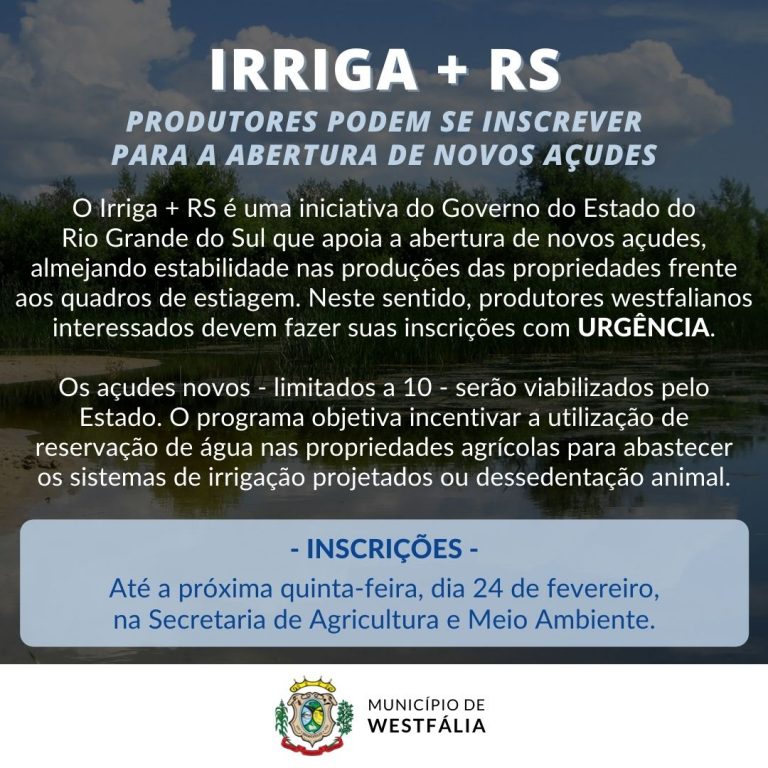 IRRIGA + RS

PRODUTORES PODEM SE INSCREVER PARA A ABERTURA DE NOVOS AÇUDES

O Irriga + RS é uma iniciativa do Governo do Estado do Rio Grande do Sul que apoia a abertura de novos açudes, almejando estabilidade nas produções das propriedades frente aos quadros de estiagem. Neste sentido, produtores westfalianos interessados devem fazer suas inscrições com URGÊNCIA.

Os açudes novos - limitados a 10 - serão viabilizados pelo Estado. O programa objetiva incentivar a utilização de reservação de água nas propriedades agrícolas para abastecer os sistemas de irrigação projetados ou dessedentação animal.

- INSCRIÇÕES -

Até a próxima quinta-feira, dia 24 de fevereiro, na Secretaria de Agricultura e Meio Ambiente.

MUNICÍPIO DE
WESTFÁLIA